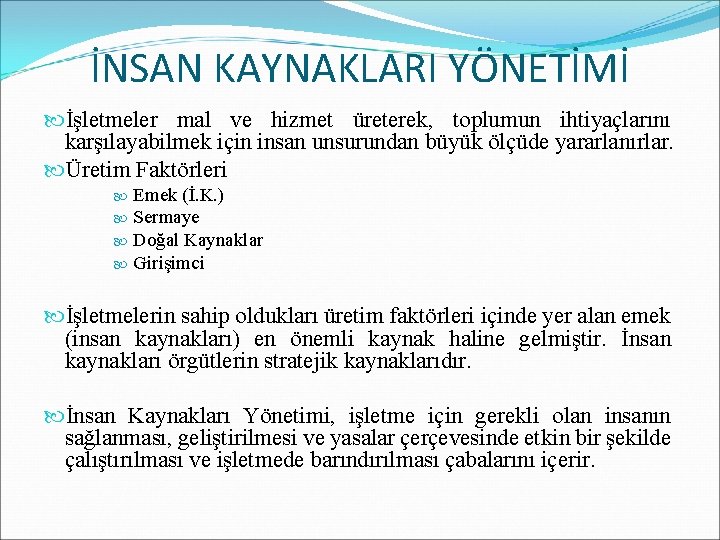 İNSAN KAYNAKLARI YÖNETİMİ

İşletmeler mal ve hizmet üreterek, toplumun ihtiyaçlarını karşılayabilmek için insan unsurundan büyük ölçüde yararlanırlar.

Üretim Faktörleri

Emek (İ.K.)

Sermaye

Doğal Kaynaklar

Girişimci

İşletmelerin sahip oldukları üretim faktörleri içinde yer alan emek (insan kaynakları) en önemli kaynak haline gelmiştir. İnsan kaynakları örgütlerin stratejik kaynaklarıdır.

İnsan Kaynakları Yönetimi, işletme için gerekli olan insanın sağlanması, geliştirilmesi ve yasalar çerçevesinde etkin bir şekilde çalıştırılması ve işletmede barındırılması çabalarını içerir.